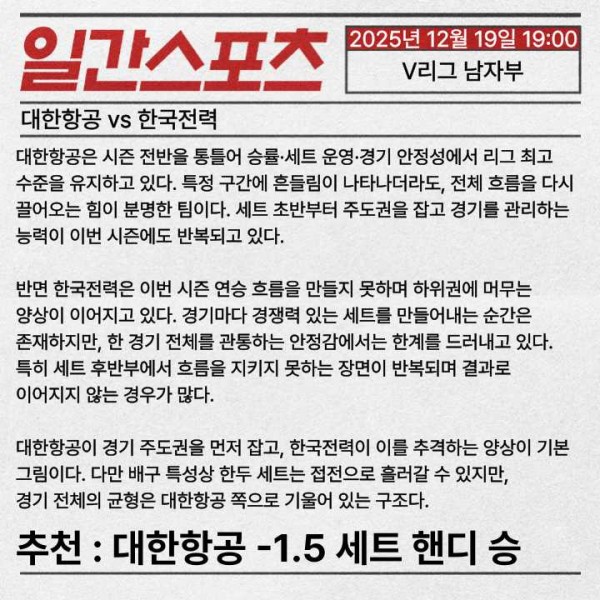 일간스포츠

2025년 12월 19일 19:00

V리그 남자부

대한항공 vs 한국전력

대한항공은 시즌 전반을 통틀어 승률·세트 운영·경기 안정성에서 리그 최고 수준을 유지하고 있다. 특정 구간에 흔들림이 나타나더라도, 전체 흐름을 다시 끌어오는 힘이 분명한 팀이다. 세트 초반부터 주도권을 잡고 경기를 관리하는 능력이 이번 시즌에도 반복되고 있다.

반면 한국전력은 이번 시즌 연승 흐름을 만들지 못하며 하위권에 머무는 양상이 이어지고 있다. 경기마다 경쟁력 있는 세트를 만들어내는 순간은 존재하지만, 한 경기 전체를 관통하는 안정감에서는 한계를 드러내고 있다. 특히 세트 후반부에서 흐름을 지키지 못하는 장면이 반복되며 결과로 이어지지 않는 경우가 많다.

대한항공이 경기 주도권을 먼저 잡고, 한국전력이 이를 추격하는 양상이 기본 그림이다. 다만 배구 특성상 한두 세트는 접전으로 흘러갈 수 있지만, 경기 전체의 균형은 대한항공 쪽으로 기울어 있는 구조다.

추천 : 대한항공 -1.5 세트 핸디 승